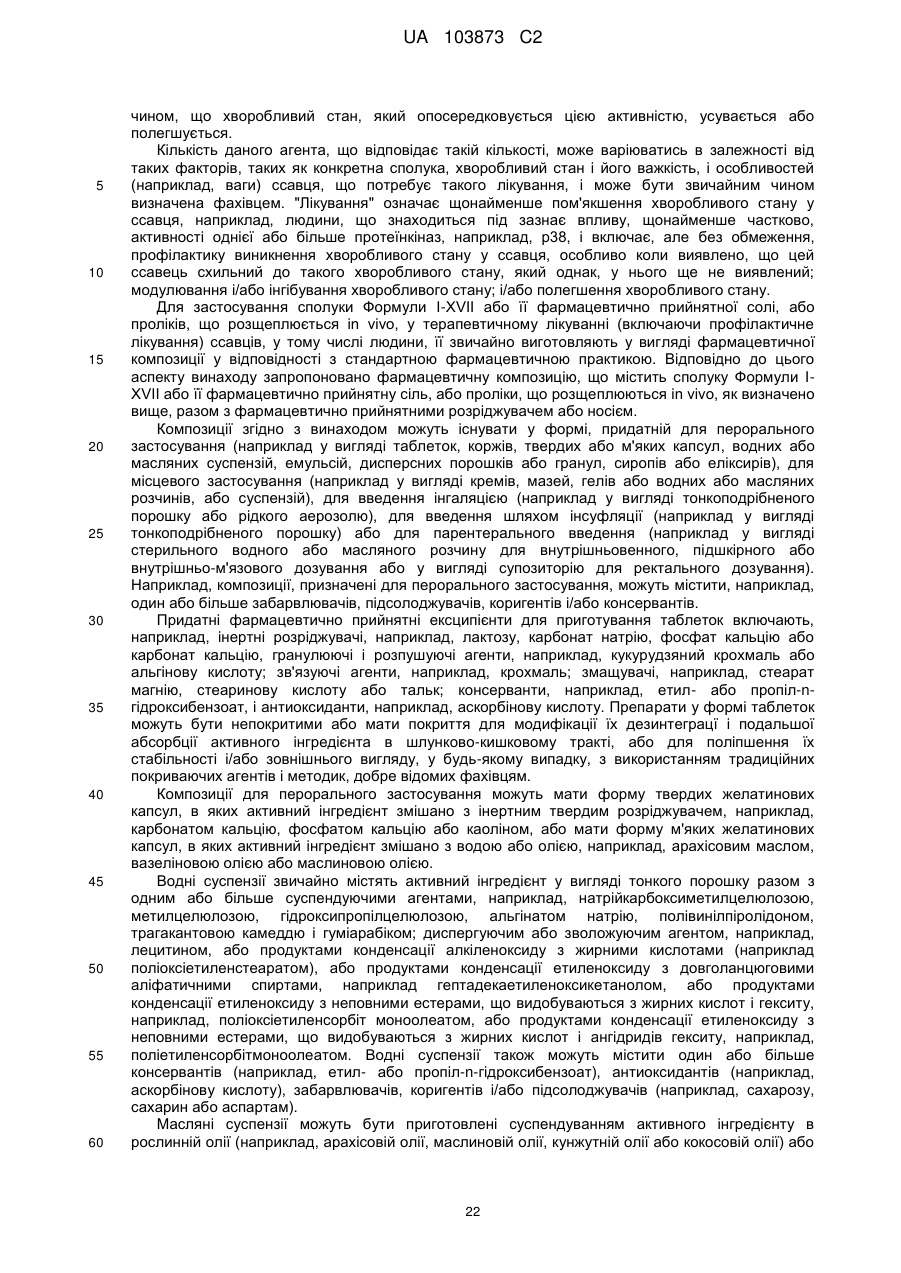 UA 103873 C2

чином, що хворобливий стан, який опосередковується цією активністю, усувається або полегшується.

Кількість даного агента, що відповідає такій кількості, може варіюватись в залежності від таких факторів, таких як конкретна сполука, хворобливий стан і його важкість, і особливостей (наприклад, ваги) ссавця, що потребує такого лікування, і може бути звичайним чином визначена фахівцем. "Лікування" означає щонайменше пом'якшення хворобливого стану у ссавця, наприклад, людини, що знаходиться під зазнає впливу, щонайменше частково, активності однієї або більше протеїнкіназ, наприклад, p38, і включає, але без обмеження, профілактику виникнення хворобливого стану у ссавця, особливо коли виявлено, що цей ссавець схильний до такого хворобливого стану, який однак, у нього ще не виявлений; модулювання і/або інгібування хворобливого стану; і/або полегшення хворобливого стану.

Для застосування сполуки Формули I-XVII або її фармацевтично прийнятної солі, або проліків, що розщеплюється in vivo, у терапевтичному лікуванні (включаючи профілактичне лікування) ссавців, у тому числі людини, її звичайно виготовляють у вигляді фармацевтичної композиції у відповідності з стандартною фармацевтичною практикою. Відповідно до цього аспекту винаходу запропоновано фармацевтичну композицію, що містить сполуку Формули I-XVII або її фармацевтично прийнятну сіль, або проліки, що розщеплюються in vivo, як визначено вище, разом з фармацевтично прийнятними розріджувачем або носієм.

Композиції згідно з винаходом можуть існувати у формі, придатній для перорального застосування (наприклад у вигляді таблеток, коржів, твердих або м'яких капсул, водних або масляних суспензій, емульсій, дисперсних порошків або гранул, сиропів або еліксирів), для місцевого застосування (наприклад у вигляді кремів, мазей, гелів або водних або масляних розчинів, або суспензій), для введення інгаляцією (наприклад у вигляді тонкоподрібненого порошку або рідкого аерозолю), для введення шляхом інсуфляції (наприклад у вигляді тонкоподрібненого порошку) або для парентерального введення (наприклад у вигляді стерильного водного або масляного розчину для внутрішньовенного, підшкірного або внутрішньо-м'язового дозування або у вигляді супозиторію для ректального дозування). Наприклад, композиції, призначені для перорального застосування, можуть містити, наприклад, один або більше забарвлювачів, підсолоджувачів, коригентів і/або консервантів.

Придатні фармацевтично прийнятні ексципієнти для приготування таблеток включають, наприклад, інертні розріджувачі, наприклад, лактозу, карбонат натрію, фосфат кальцію або карбонат кальцію, гранулюючі і розпушуючі агенти, наприклад, кукурудзяний крохмаль або альгінову кислоту; зв'язуючі агенти, наприклад, крохмаль; змащувачі, наприклад, стеарат магнію, стеаринову кислоту або тальк; консерванти, наприклад, етил- або пропіл-n-гідроксибензоат, і антиоксиданти, наприклад, аскорбінову кислоту. Препарати у формі таблеток можуть бути непокритими або мати покриття для модифікації їх дезинтеграції і подальшої абсорбції активного інгредієнта в шлунково-кишковому тракті, або для поліпшення їх стабільності і/або зовнішнього вигляду, у будь-якому випадку, з використанням традиційних покриваючих агентів і методик, добре відомих фахівцям.

Композиції для перорального застосування можуть мати форму твердих желатинових капсул, в яких активний інгредієнт змішано з інертним твердим розріджувачем, наприклад, карбонатом кальцію, фосфатом кальцію або каоліном, або мати форму м'яких желатинових капсул, в яких активний інгредієнт змішано з водою або олією, наприклад, арахісовим маслом, вазеліновою олією або маслиновою олією.

Водні суспензії звичайно містять активний інгредієнт у вигляді тонкого порошку разом з одним або більше суспендуючими агентами, наприклад, натрійкарбоксиметилцелюлозою, метилцелюлозою, гідроксипропілцелюлозою, альгінатом натрію, полівінілпіролідоном, трагакантовою камеддю і гуміарабіком; диспергуючим або зволожуючим агентом, наприклад, лецитином, або продуктами конденсації алкіленоксиду з жирними кислотами (наприклад поліоксіетиленстеаратом), або продуктами конденсації етиленоксиду з довголанцюговими аліфатичними спиртами, наприклад гептадекаетиленоксикетанолом, або продуктами конденсації етиленоксиду з неповними естерами, що видобуваються з жирних кислот і гекситу, наприклад, поліоксіетиленсорбіт моноолеатом, або продуктами конденсації етиленоксиду з неповними естерами, що видобуваються з жирних кислот і ангідридів гекситу, наприклад, поліетиленсорбітмоноолеатом. Водні суспензії також можуть містити один або більше консервантів (наприклад, етил- або пропіл-n-гідроксибензоат), антиоксидантів (наприклад, аскорбінову кислоту), забарвлювачів, коригентів і/або підсолоджувачів (наприклад, сахарозу, сахарин або аспартам).

Масляні суспензії можуть бути приготовлені суспендуванням активного інгредієнту в рослинній олії (наприклад, арахісовій олії, маслиновій олії, кунжутній олії або кокосовій олії) або

5
10
15
20
25
30
35
40
45
50
55
60

22